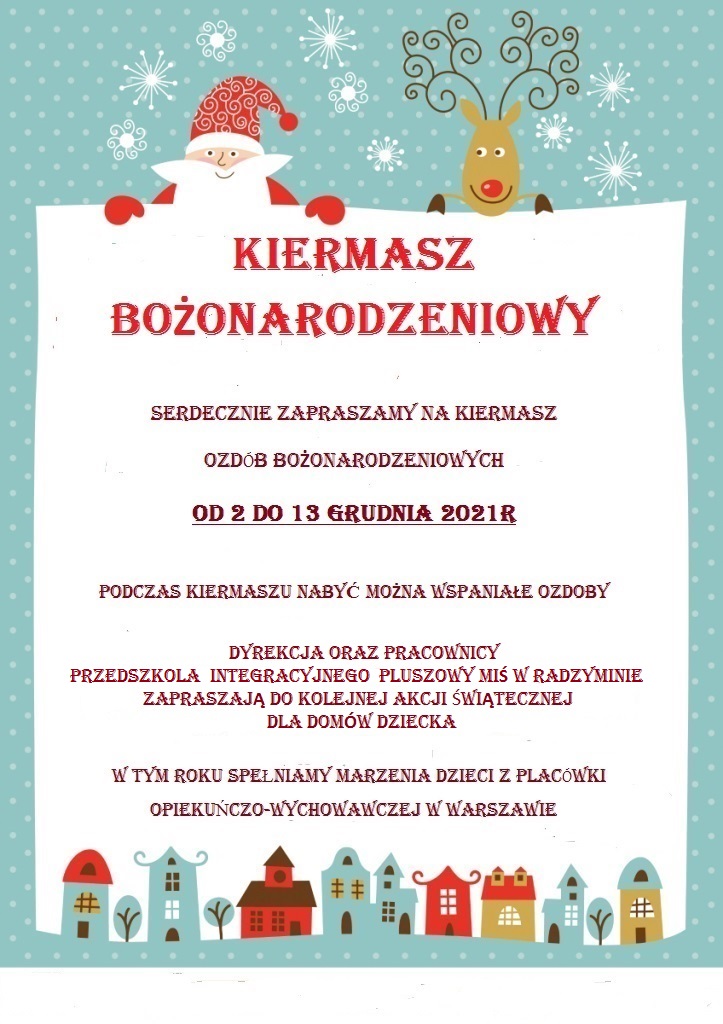 KIERMASZ BOŻONARODZENIOWY

SERDECZNIE ZAPRASZAMY NA KIERMASZ

OZDÓB BOŻONARODZENIOWYCH

OD 2 DO 13 GRUDNIA 2021R

PODCZAS KIERMASZU NABYĆ MOŻNA WSPANIAŁE OZDOBY

DYREKCJA ORAZ PRACOWNICY
PRZEDSZKOLA INTEGRACYJNEGO PLUSZOWY MIŚ W RADZYMINIE
ZAPRASZAJĄ DO KOLEJNEJ AKCJI ŚWIĄTECZNEJ
DLA DOMÓW DZIECKA

W TYM ROKU SPEŁNIAMY MARZENIA DZIECI Z PLACÓWKI OPIEKUŃCZO-WYCHOWAWCZEJ W WARSZAWIE